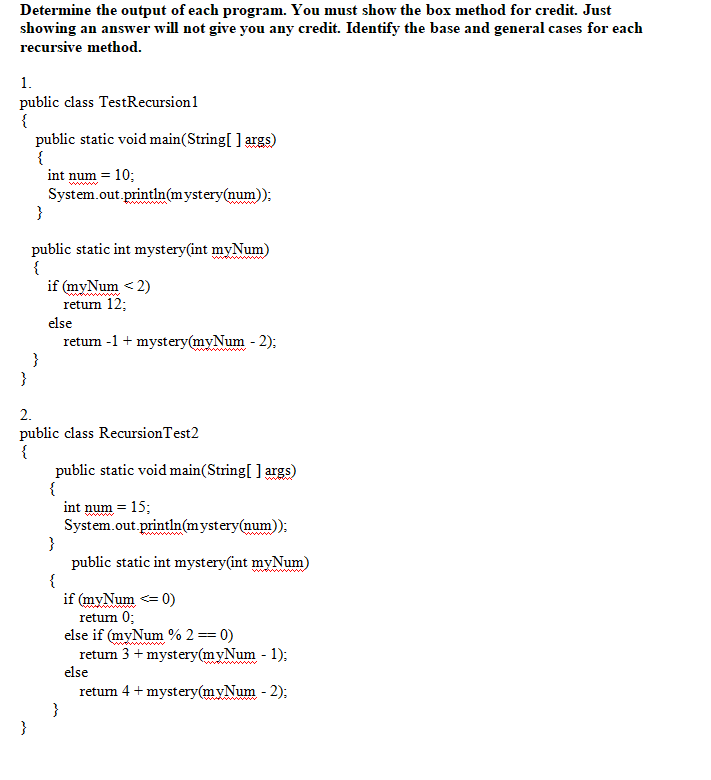 Determine the output of each program. You must show the box method for credit. Just showing an answer will not give you any credit. Identify the base and general cases for each recursive method.

1.
public class TestRecursion1
{
public static void main(String[ ] args)
{
int num = 10;
System.out.println(mystery(num));
}

public static int mystery(int myNum)
{
if (myNum < 2)
return 12;
else
return -1 + mystery(myNum - 2);
}
}

2.
public class RecursionTest2
{
public static void main(String[ ] args)
{
int num = 15;
System.out.println(mystery(num));
}
public static int mystery(int myNum)
{
if (myNum <= 0)
return 0;
else if (myNum % 2 == 0)
return 3 + mystery(myNum - 1);
else
return 4 + mystery(myNum - 2);
}
}